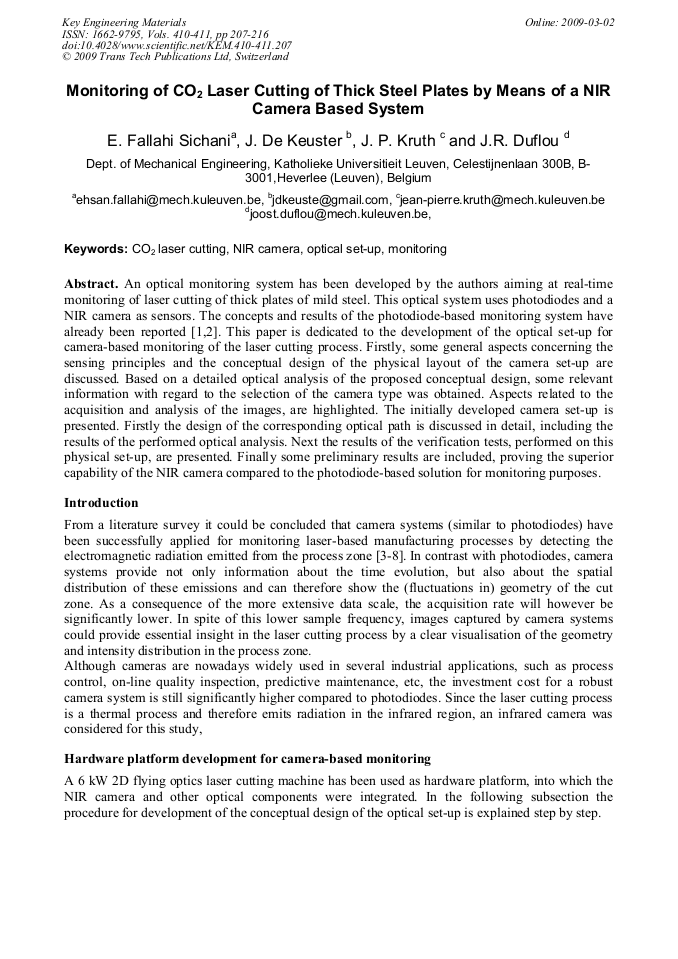 Key Engineering Materials
ISSN: 1662-9795, Vols. 410-411, pp 207-216
doi:10.4028/www.scientific.net/KEM.410-411.207
© 2009 Trans Tech Publications Ltd, Switzerland

Online: 2009-03-02

Monitoring of $CO_2$ Laser Cutting of Thick Steel Plates by Means of a NIR Camera Based System

E. Fallahi Sichani$^a$, J. De Keuster $^b$, J. P. Kruth $^c$ and J.R. Duflou $^d$

Dept. of Mechanical Engineering, Katholieke Universitieit Leuven, Celestijnenlaan 300B, B-3001,Heverlee (Leuven), Belgium

$^a$ehsan.fallahi@mech.kuleuven.be, $^b$jdkeuste@gmail.com, $^c$jean-pierre.kruth@mech.kuleuven.be $^d$joost.duflou@mech.kuleuven.be,

Keywords: $CO_2$ laser cutting, NIR camera, optical set-up, monitoring

Abstract. An optical monitoring system has been developed by the authors aiming at real-time monitoring of laser cutting of thick plates of mild steel. This optical system uses photodiodes and a NIR camera as sensors. The concepts and results of the photodiode-based monitoring system have already been reported [1,2]. This paper is dedicated to the development of the optical set-up for camera-based monitoring of the laser cutting process. Firstly, some general aspects concerning the sensing principles and the conceptual design of the physical layout of the camera set-up are discussed. Based on a detailed optical analysis of the proposed conceptual design, some relevant information with regard to the selection of the camera type was obtained. Aspects related to the acquisition and analysis of the images, are highlighted. The initially developed camera set-up is presented. Firstly the design of the corresponding optical path is discussed in detail, including the results of the performed optical analysis. Next the results of the verification tests, performed on this physical set-up, are presented. Finally some preliminary results are included, proving the superior capability of the NIR camera compared to the photodiode-based solution for monitoring purposes.

Introduction
From a literature survey it could be concluded that camera systems (similar to photodiodes) have been successfully applied for monitoring laser-based manufacturing processes by detecting the electromagnetic radiation emitted from the process zone [3-8]. In contrast with photodiodes, camera systems provide not only information about the time evolution, but also about the spatial distribution of these emissions and can therefore show the (fluctuations in) geometry of the cut zone. As a consequence of the more extensive data scale, the acquisition rate will however be significantly lower. In spite of this lower sample frequency, images captured by camera systems could provide essential insight in the laser cutting process by a clear visualisation of the geometry and intensity distribution in the process zone.
Although cameras are nowadays widely used in several industrial applications, such as process control, on-line quality inspection, predictive maintenance, etc, the investment cost for a robust camera system is still significantly higher compared to photodiodes. Since the laser cutting process is a thermal process and therefore emits radiation in the infrared region, an infrared camera was considered for this study,

Hardware platform development for camera-based monitoring
A 6 kW 2D flying optics laser cutting machine has been used as hardware platform, into which the NIR camera and other optical components were integrated. In the following subsection the procedure for development of the conceptual design of the optical set-up is explained step by step.